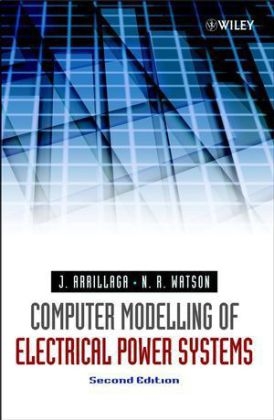 WILEY

J. ARRILLAGA • N. R. WATSON

COMPUTER MODELLING OF ELECTRICAL POWER SYSTEMS

Second Edition